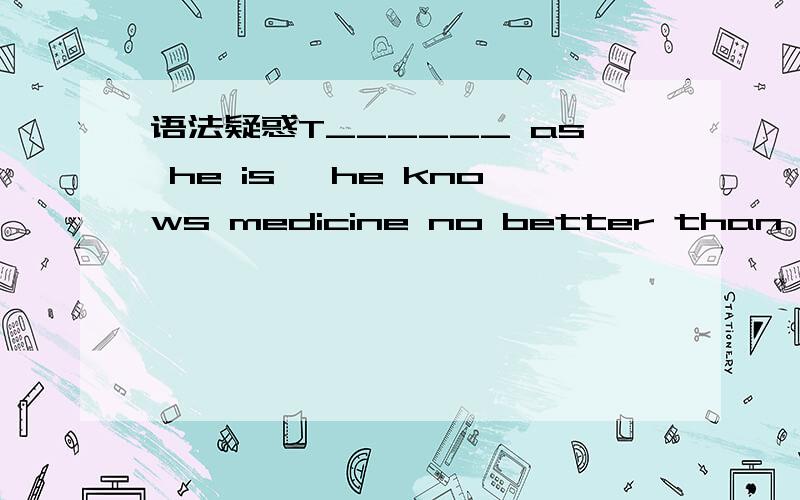 语法疑惑T______ as he is, he knows medicine no better than

STATIONERY